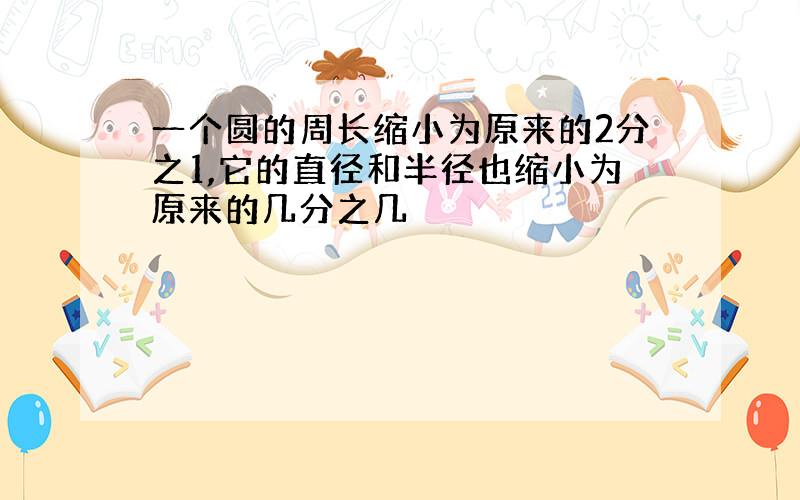 一个圆的周长缩小为原来的2分之1,它的直径和半径也缩小为原来的几分之几